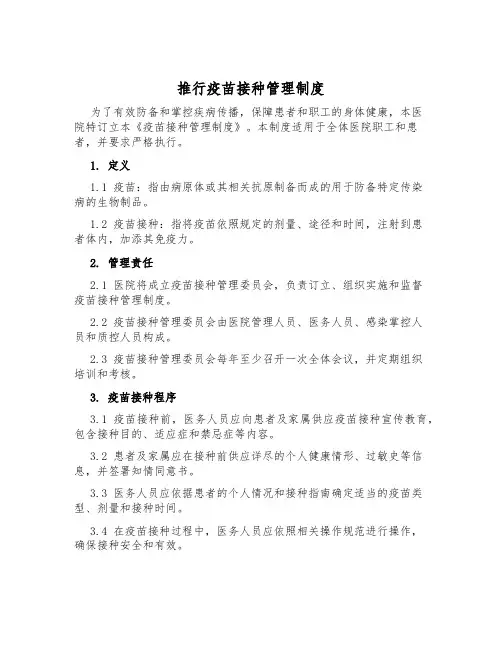 推行疫苗接种管理制度

为了有效防备和掌控疾病传播，保障患者和职工的身体健康，本医院特订立本《疫苗接种管理制度》。本制度适用于全体医院职工和患者，并要求严格执行。

1. 定义

1.1 疫苗：指由病原体或其相关抗原制备而成的用于防备特定传染病的生物制品。

1.2 疫苗接种：指将疫苗依照规定的剂量、途径和时间，注射到患者体内，加添其免疫力。

2. 管理责任

2.1 医院将成立疫苗接种管理委员会，负责订立、组织实施和监督疫苗接种管理制度。

2.2 疫苗接种管理委员会由医院管理人员、医务人员、感染掌控人员和质控人员构成。

2.3 疫苗接种管理委员会每年至少召开一次全体会议，并定期组织培训和考核。

3. 疫苗接种程序

3.1 疫苗接种前，医务人员应向患者及家属供应疫苗接种宣传教育，包含接种目的、适应症和禁忌症等内容。

3.2 患者及家属应在接种前供应详尽的个人健康情形、过敏史等信息，并签署知情同意书。

3.3 医务人员应依据患者的个人情况和接种指南确定适当的疫苗类型、剂量和接种时间。

3.4 在疫苗接种过程中，医务人员应依照相关操作规范进行操作，确保接种安全和有效。